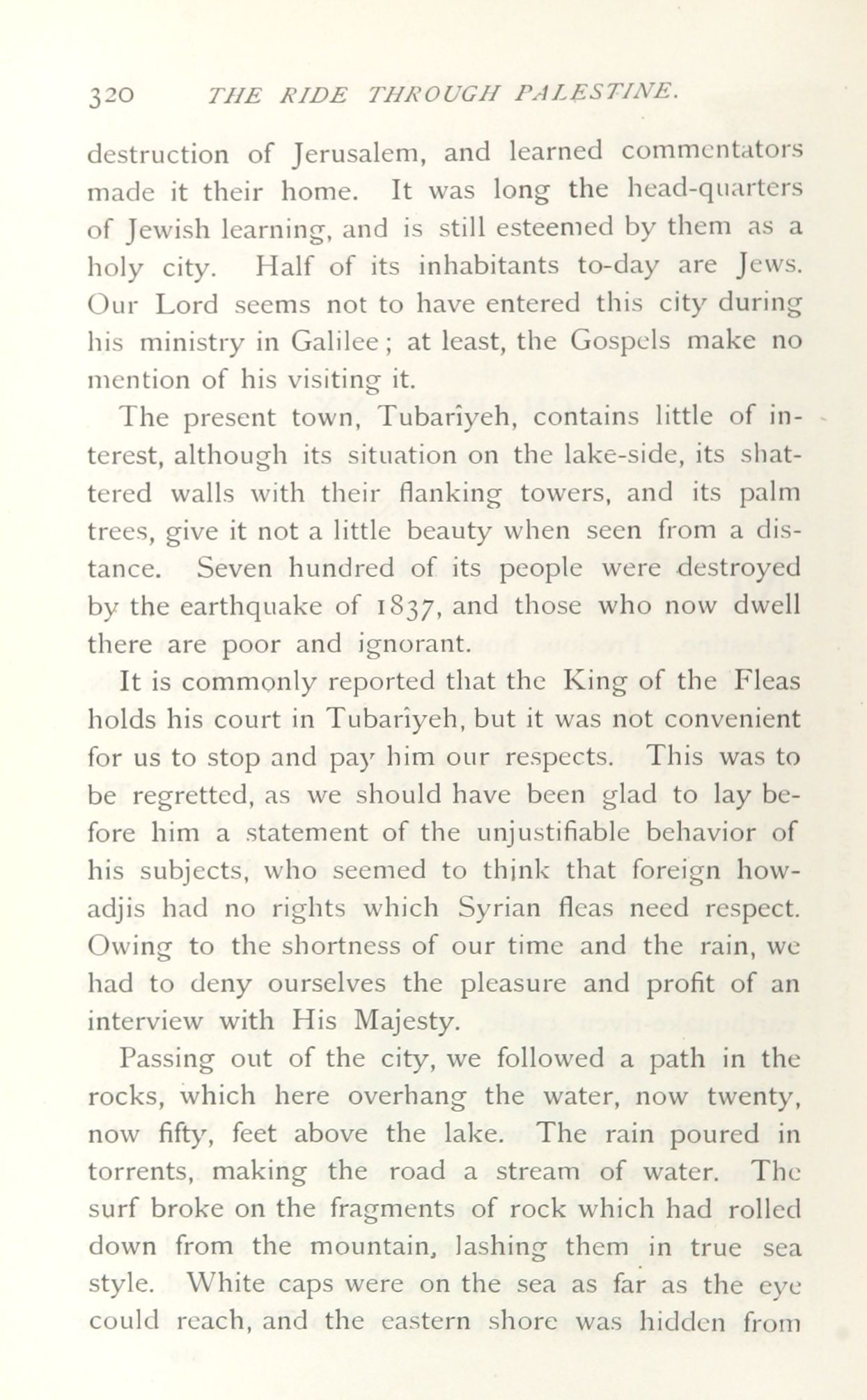 320 THE RIDE THROUGH PALESTINE.

destruction of Jerusalem, and learned commentators made it their home. It was long the head-quarters of Jewish learning, and is still esteemed by them as a holy city. Half of its inhabitants to-day are Jews. Our Lord seems not to have entered this city during his ministry in Galilee; at least, the Gospels make no mention of his visiting it.

The present town, Tubarîyeh, contains little of interest, although its situation on the lake-side, its shattered walls with their flanking towers, and its palm trees, give it not a little beauty when seen from a distance. Seven hundred of its people were destroyed by the earthquake of 1837, and those who now dwell there are poor and ignorant.

It is commonly reported that the King of the Fleas holds his court in Tubarîyeh, but it was not convenient for us to stop and pay him our respects. This was to be regretted, as we should have been glad to lay before him a statement of the unjustifiable behavior of his subjects, who seemed to think that foreign howadjis had no rights which Syrian fleas need respect. Owing to the shortness of our time and the rain, we had to deny ourselves the pleasure and profit of an interview with His Majesty.

Passing out of the city, we followed a path in the rocks, which here overhang the water, now twenty, now fifty, feet above the lake. The rain poured in torrents, making the road a stream of water. The surf broke on the fragments of rock which had rolled down from the mountain, lashing them in true sea style. White caps were on the sea as far as the eye could reach, and the eastern shore was hidden from